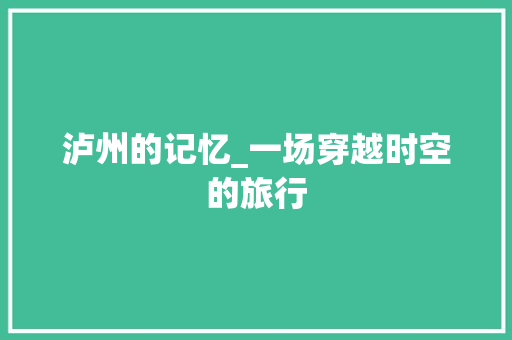 泸州的记忆_一场穿越时空的旅行